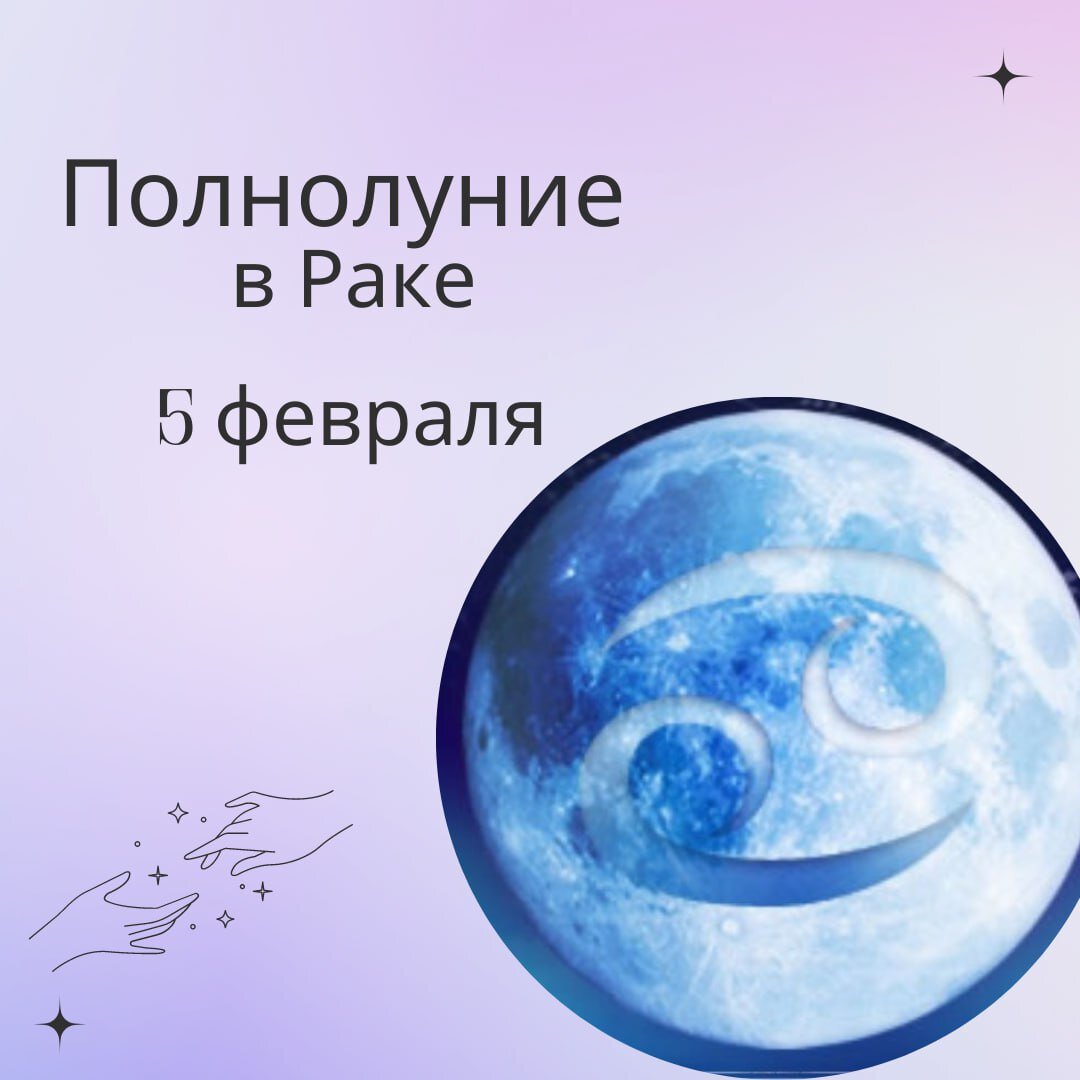 Полнолуние
в Раке

5 февраля